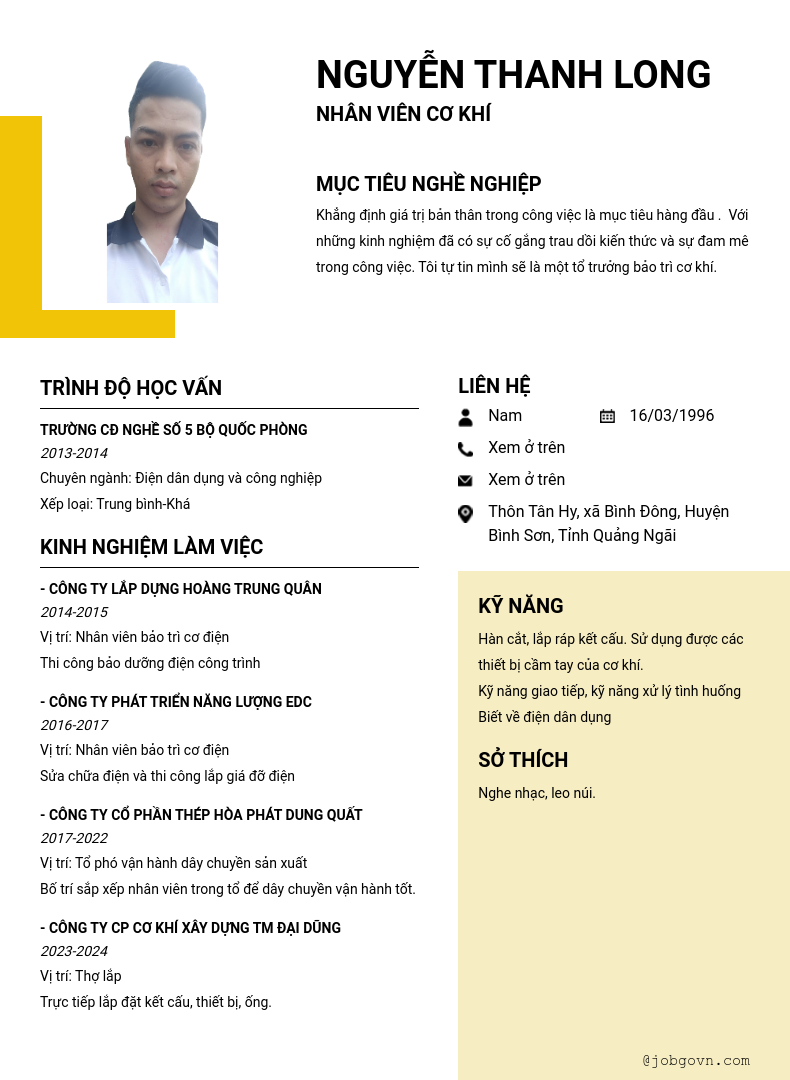 NGUYỄN THANH LONG

NHÂN VIÊN CƠ KHÍ

MỤC TIÊU NGHỀ NGHIỆP

Khẳng định giá trị bản thân trong công việc là mục tiêu hàng đầu . Với những kinh nghiệm đã có sự cố gắng trau dồi kiến thức và sự đam mê trong công việc. Tôi tự tin mình sẽ là một tổ trưởng bảo trì cơ khí.

TRÌNH ĐỘ HỌC VẤN

TRƯỜNG CĐ NGHỀ SỐ 5 BỘ QUỐC PHÒNG

2013-2014

Chuyên ngành: Điện dân dụng và công nghiệp

Xếp loại: Trung bình-Khá

KINH NGHIỆM LÀM VIỆC

- CÔNG TY LẮP DỰNG HOÀNG TRUNG QUÂN

2014-2015

Vị trí: Nhân viên bảo trì cơ điện

Thi công bảo dưỡng điện công trình

- CÔNG TY PHÁT TRIỂN NĂNG LƯỢNG EDC

2016-2017

Vị trí: Nhân viên bảo trì cơ điện

Sửa chữa điện và thi công lắp giá đỡ điện

- CÔNG TY CỔ PHẦN THÉP HÒA PHÁT DUNG QUẤT

2017-2022

Vị trí: Tổ phó vận hành dây chuyền sản xuất

Bố trí sắp xếp nhân viên trong tổ để dây chuyền vận hành tốt.

- CÔNG TY CP CƠ KHÍ XÂY DỰNG TM ĐẠI DŨNG

2023-2024

Vị trí: Thợ lắp

Trực tiếp lắp đặt kết cấu, thiết bị, ống.

LIÊN HỆ

Nam

16/03/1996

Xem ở trên

Xem ở trên

Thôn Tân Hy, xã Bình Đông, Huyện Bình Sơn, Tỉnh Quảng Ngãi

KỸ NĂNG

Hàn cắt, lắp ráp kết cấu. Sử dụng được các thiết bị cầm tay của cơ khí.

Kỹ năng giao tiếp, kỹ năng xử lý tình huống

Biết về điện dân dụng

SỞ THÍCH

Nghe nhạc, leo núi.

@jobgovn.com